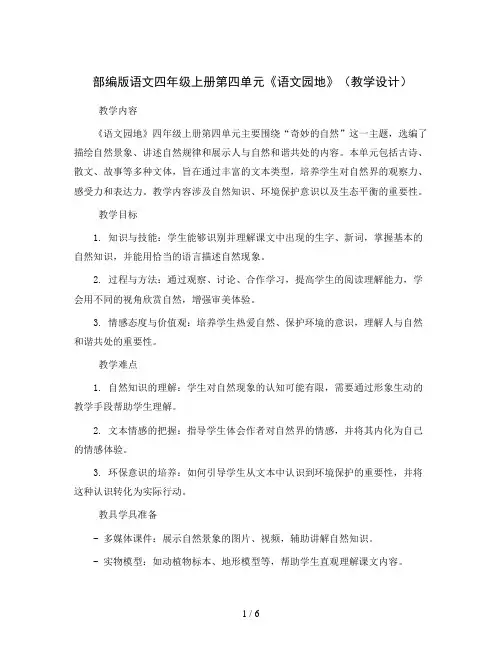 部编版语文四年级上册第四单元《语文园地》（教学设计）

教学内容

《语文园地》四年级上册第四单元主要围绕“奇妙的自然”这一主题，选编了描绘自然景象、讲述自然规律和展示人与自然和谐共处的内容。本单元包括古诗、散文、故事等多种文体，旨在通过丰富的文本类型，培养学生对自然界的观察力、感受力和表达力。教学内容涉及自然知识、环境保护意识以及生态平衡的重要性。

教学目标

1. 知识与技能：学生能够识别并理解课文中出现的生字、新词，掌握基本的自然知识，并能用恰当的语言描述自然现象。

2. 过程与方法：通过观察、讨论、合作学习，提高学生的阅读理解能力，学会用不同的视角欣赏自然，增强审美体验。

3. 情感态度与价值观：培养学生热爱自然、保护环境的意识，理解人与自然和谐共处的重要性。

教学难点

1. 自然知识的理解：学生对自然现象的认知可能有限，需要通过形象生动的教学手段帮助学生理解。

2. 文本情感的把握：指导学生体会作者对自然界的情感，并将其内化为自己的情感体验。

3. 环保意识的培养：如何引导学生从文本中认识到环境保护的重要性，并将这种认识转化为实际行动。

教具学具准备

- 多媒体课件：展示自然景象的图片、视频，辅助讲解自然知识。

- 实物模型：如动植物标本、地形模型等，帮助学生直观理解课文内容。

1 / 6